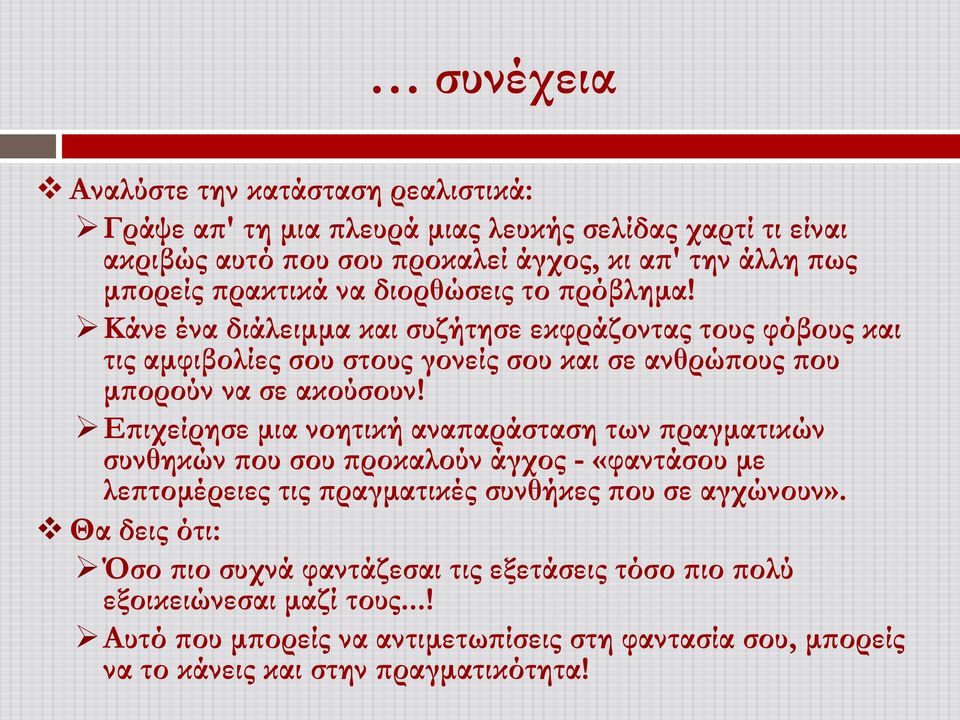 … συνέχεια

❖ Αναλύστε την κατάσταση ρεαλιστικά:

➢ Γράψε απ' τη μια πλευρά μιας λευκής σελίδας χαρτί τι είναι ακριβώς αυτό που σου προκαλεί άγχος, κι απ' την άλλη πως μπορείς πρακτικά να διορθώσεις το πρόβλημα!

➢ Κάνε ένα διάλειμμα και συζήτησε εκφράζοντας τους φόβους και τις αμφιβολίες σου στους γονείς σου και σε ανθρώπους που μπορούν να σε ακούσουν!

➢ Επιχείρησε μια νοητική αναπαράσταση των πραγματικών συνθηκών που σου προκαλούν άγχος - «φαντάσου με λεπτομέρειες τις πραγματικές συνθήκες που σε αγχώνουν».

❖ Θα δεις ότι:

➢ Όσο πιο συχνά φαντάζεσαι τις εξετάσεις τόσο πιο πολύ εξοικειώνεσαι μαζί τους…!

➢ Αυτό που μπορείς να αντιμετωπίσεις στη φαντασία σου, μπορείς να το κάνεις και στην πραγματικότητα!